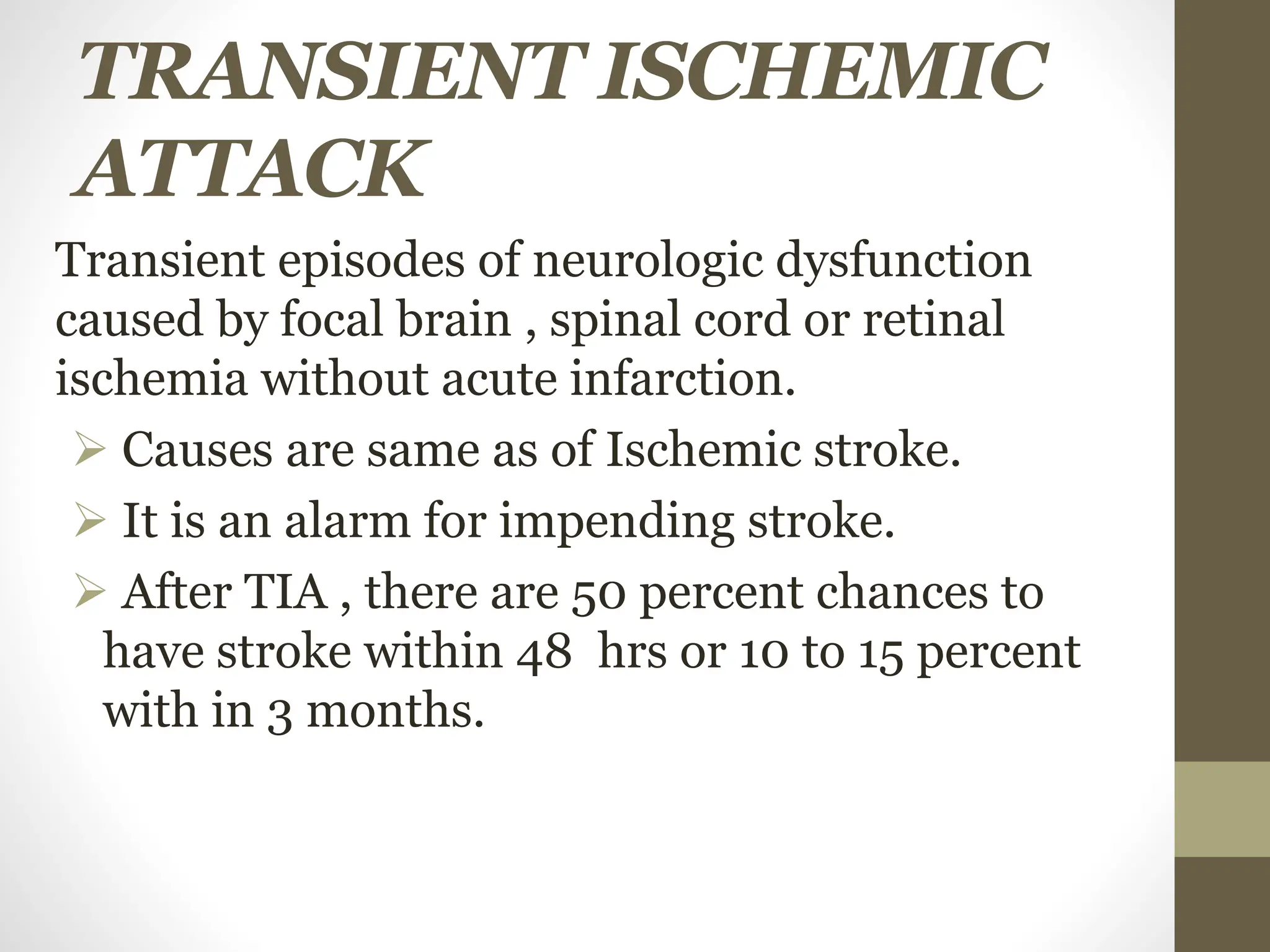 TRANSIENT ISCHEMIC ATTACK

Transient episodes of neurologic dysfunction caused by focal brain , spinal cord or retinal ischemia without acute infarction.

➢ Causes are same as of Ischemic stroke.

➢ It is an alarm for impending stroke.

➢ After TIA , there are 50 percent chances to have stroke within 48 hrs or 10 to 15 percent with in 3 months.